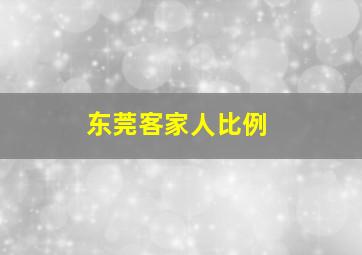 东莞客家人比例